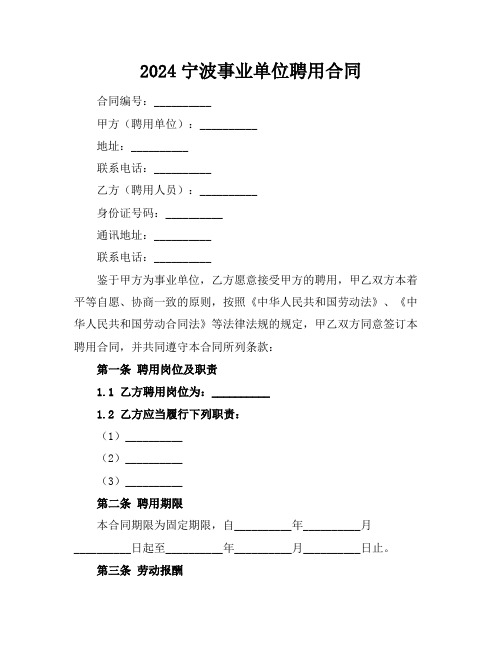 2024 宁波事业单位聘用合同

合同编号：__________

甲方（聘用单位）：__________

地址：__________

联系电话：__________

乙方（聘用人员）：__________

身份证号码：__________

通讯地址：__________

联系电话：__________

鉴于甲方为事业单位，乙方愿意接受甲方的聘用，甲乙双方本着平等自愿、协商一致的原则，按照《中华人民共和国劳动法》、《中华人民共和国劳动合同法》等法律法规的规定，甲乙双方同意签订本聘用合同，并共同遵守本合同所列条款：

第一条 聘用岗位及职责

1.1 乙方聘用岗位为：__________

1.2 乙方应当履行下列职责：

（1）__________

（2）__________

（3）__________

第二条 聘用期限

本合同期限为固定期限，自__________年__________月__________日起至__________年__________月__________日止。

第三条 劳动报酬